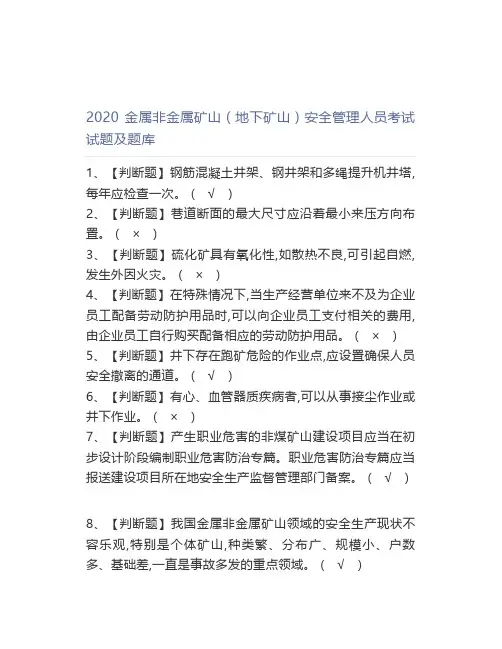 2020 金属非金属矿山（地下矿山）安全管理人员考试试题及题库

1、【判断题】钢筋混凝土井架、钢井架和多绳提升机井塔,每年应检查一次。（ √ ）
2、【判断题】巷道断面的最大尺寸应沿着最小来压方向布置。（ × ）
3、【判断题】硫化矿具有氧化性,如散热不良,可引起自燃,发生外因火灾。（ × ）
4、【判断题】在特殊情况下,当生产经营单位来不及为企业员工配备劳动防护用品时,可以向企业员工支付相关的费用,由企业员工自行购买配备相应的劳动防护用品。（ × ）
5、【判断题】井下存在跑矿危险的作业点,应设置确保人员安全撤离的通道。（ √ ）
6、【判断题】有心、血管器质疾病者,可以从事接尘作业或井下作业。（ × ）
7、【判断题】产生职业危害的非煤矿山建设项目应当在初步设计阶段编制职业危害防治专篇。职业危害防治专篇应当报送建设项目所在地安全生产监督管理部门备案。（ √ ）

8、【判断题】我国金属非金属矿山领域的安全生产现状不容乐观,特别是个体矿山,种类繁、分布广、规模小、户数多、基础差,一直是事故多发的重点领域。（ √ ）